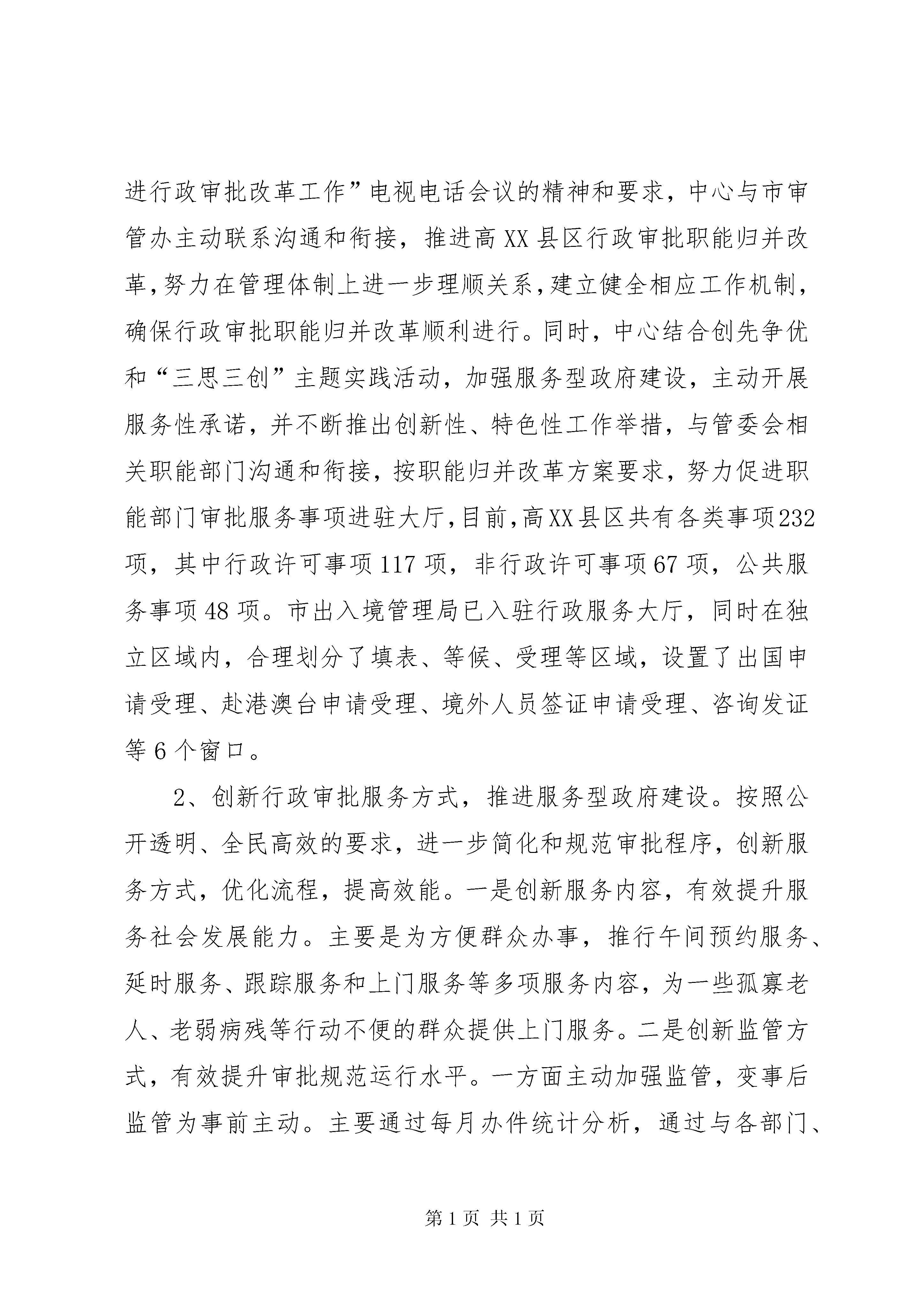 进行政审批改革工作”电视电话会议的精神和要求，中心与市审管办主动联系沟通和衔接，推进高XX县区行政审批职能归并改革，努力在管理体制上进一步理顺关系，建立健全相应工作机制，确保行政审批职能归并改革顺利进行。同时，中心结合创先争优和“三思三创”主题实践活动，加强服务型政府建设，主动开展服务性承诺，并不断推出创新性、特色性工作举措，与管委会相关职能部门沟通和衔接，按职能归并改革方案要求，努力促进职能部门审批服务事项进驻大厅，目前，高XX县区共有各类事项232项，其中行政许可事项117项，非行政许可事项67项，公共服务事项48项。市出入境管理局已入驻行政服务大厅，同时在独立区域内，合理划分了填表、等候、受理等区域，设置了出国申请受理、赴港澳台申请受理、境外人员签证申请受理、咨询发证等6个窗口。

2、创新行政审批服务方式，推进服务型政府建设。按照公开透明、全民高效的要求，进一步简化和规范审批程序，创新服务方式，优化流程，提高效能。一是创新服务内容，有效提升服务社会发展能力。主要是为方便群众办事，推行午间预约服务、延时服务、跟踪服务和上门服务等多项服务内容，为一些孤寡老人、老弱病残等行动不便的群众提供上门服务。二是创新监管方式，有效提升审批规范运行水平。一方面主动加强监管，变事后监管为事前主动。主要通过每月办件统计分析，通过与各部门、

第1页 共1页